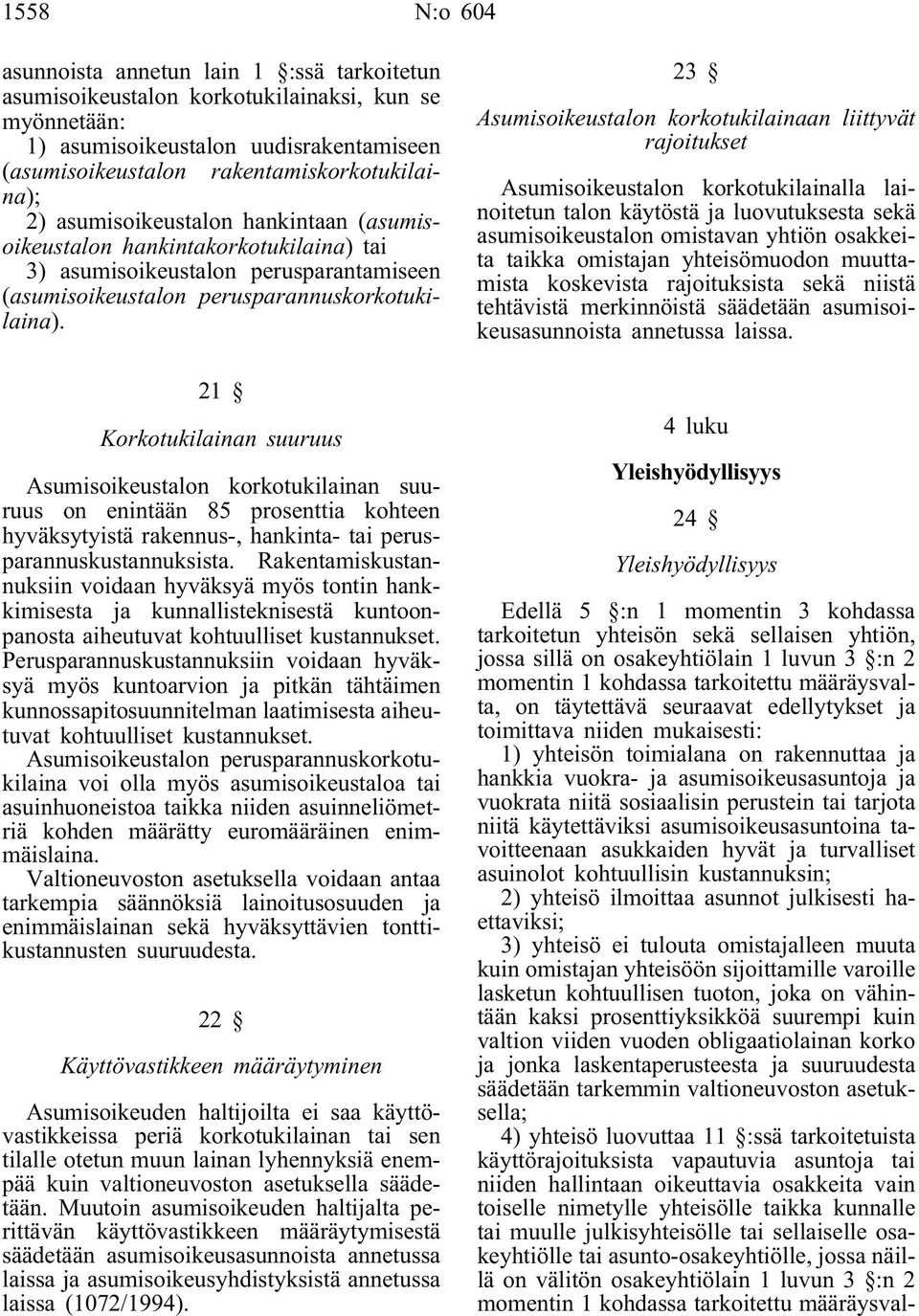 1558 N:o 604

asunnoista annetun lain 1 §:ssä tarkoitetun asumisoikeustalon korkotukilainaksi, kun se myönnetään:
1) asumisoikeustalon uudisrakentamiseen (asumisoikeustalon rakentamiskorkotukilaina);
2) asumisoikeustalon hankintaan (asumisoikeustalon hankintakorkotukilaina) tai
3) asumisoikeustalon perusparantamiseen (asumisoikeustalon perusparannuskorkotukilaina).

21 §

Korkotukilainan suuruus

Asumisoikeustalon korkotukilainan suuruus on enintään 85 prosenttia kohteen hyväksytyistä rakennus-, hankinta- tai perusparannuskustannuksista. Rakentamiskustannuksiin voidaan hyväksyä myös tontin hankkimisesta ja kunnallisteknisestä kuntoonpanosta aiheutuvat kohtuulliset kustannukset. Perusparannuskustannuksiin voidaan hyväksyä myös kuntoarvion ja pitkän tähtäimen kunnossapitosuunnitelman laatimisesta aiheutuvat kohtuulliset kustannukset.
Asumisoikeustalon perusparannuskorkotukilaina voi olla myös asumisoikeustaloa tai asuinhuoneistoa taikka niiden asuinneliömetriä kohden määrätty euromääräinen enimmäislaina.
Valtioneuvoston asetuksella voidaan antaa tarkempia säännöksiä lainoitusosuuden ja enimmäislainan sekä hyväksyttävien tonttikustannusten suuruudesta.

22 §

Käyttövastikkeen määräytyminen

Asumisoikeuden haltijoilta ei saa käyttövastikkeissa periä korkotukilainan tai sen tilalle otetun muun lainan lyhennyksiä enempää kuin valtioneuvoston asetuksella säädetään. Muutoin asumisoikeuden haltijalta perittävän käyttövastikkeen määräytymisestä säädetään asumisoikeusasunnoista annetussa laissa ja asumisoikeusyhdistyksistä annetussa laissa (1072/1994).

23 §

Asumisoikeustalon korkotukilainaan liittyvät rajoitukset

Asumisoikeustalon korkotukilainalla lainoitetun talon käytöstä ja luovutuksesta sekä asumisoikeustalon omistavan yhtiön osakkeita taikka omistajan yhteisömuodon muuttamista koskevista rajoituksista sekä niistä tehtävistä merkinnöistä säädetään asumisoikeusasunnoista annetussa laissa.

4 luku

Yleishyödyllisyys

24 §

Yleishyödyllisyys

Edellä 5 §:n 1 momentin 3 kohdassa tarkoitetun yhteisön sekä sellaisen yhtiön, jossa sillä on osakeyhtiölain 1 luvun 3 §:n 2 momentin 1 kohdassa tarkoitettu määräysvalta, on täytettävä seuraavat edellytykset ja toimittava niiden mukaisesti:
1) yhteisön toimialana on rakennuttaa ja hankkia vuokra- ja asumisoikeusasuntoja ja vuokrata niitä sosiaalisin perustein tai tarjota niitä käytettäviksi asumisoikeusasuntoina tavoitteenaan asukkaiden hyvät ja turvalliset asuinolot kohtuullisin kustannuksin;
2) yhteisö ilmoittaa asunnot julkisesti haettaviksi;
3) yhteisö ei tulouta omistajalleen muuta kuin omistajan yhteisöön sijoittamille varoille lasketun kohtuullisen tuoton, joka on vähintään kaksi prosenttiyksikköä suurempi kuin valtion viiden vuoden obligaatiolainan korko ja jonka laskentaperusteesta ja suuruudesta säädetään tarkemmin valtioneuvoston asetuksella;
4) yhteisö luovuttaa 11 §:ssä tarkoitetuista käyttörajoituksista vapautuvia asuntoja tai niiden hallintaan oikeuttavia osakkeita vain toiselle nimetylle yhteisölle taikka kunnalle tai muulle julkisyhteisölle tai sellaiselle osakeyhtiölle tai asunto-osakeyhtiölle, jossa näillä on välitön osakeyhtiölain 1 luvun 3 §:n 2 momentin 1 kohdassa tarkoitettu määräysval-